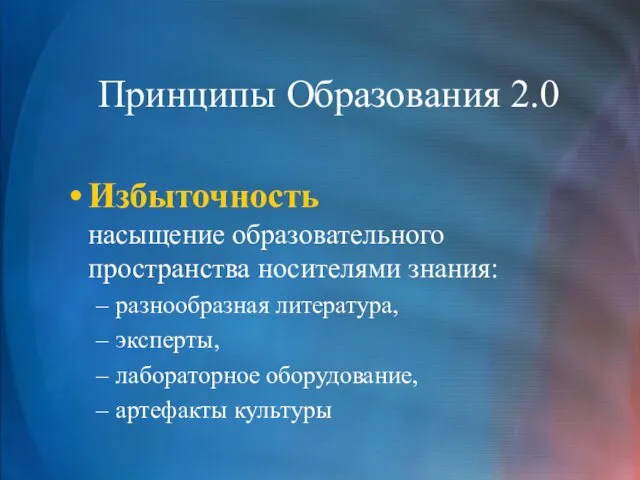 Принципы Образования 2.0

• Избыточность
насыщение образовательного пространства носителями знания:
– разнообразная литература,
– эксперты,
– лабораторное оборудование,
– артефакты культуры